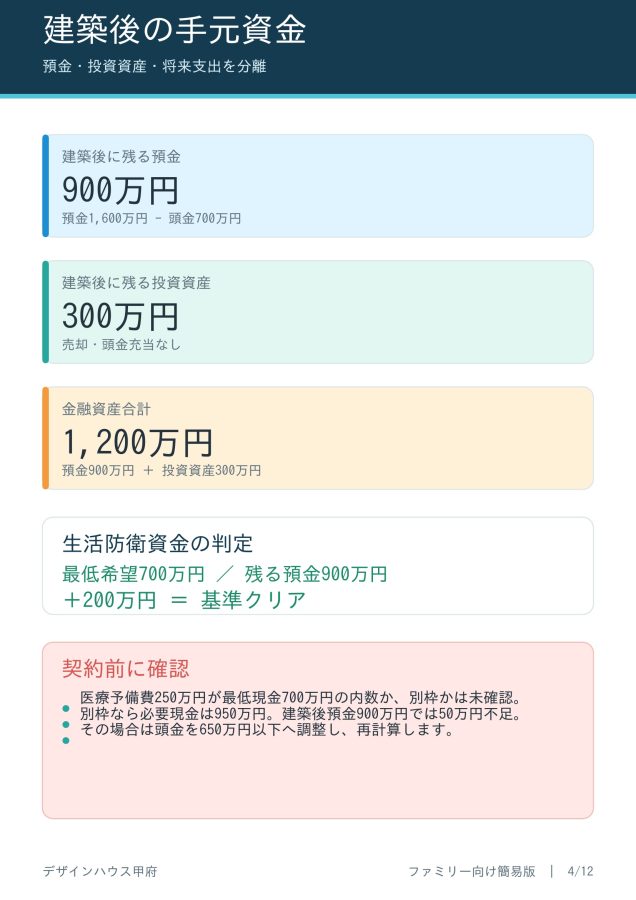 建築後の手元資金
預金・投資資産・将来支出を分離

建築後に残る預金
900万円
預金1,600万円 - 頭金700万円

建築後に残る投資資産
300万円
売却・頭金充当なし

金融資産合計
1,200万円
預金900万円 ＋ 投資資産300万円

生活防衛資金の判定
最低希望700万円 ／ 残る預金900万円
＋200万円 ＝ 基準クリア

契約前に確認
• 医療予備費250万円が最低現金700万円の内数か、別枠かは未確認。
• 別枠なら必要現金は950万円。建築後預金900万円では50万円不足。
• その場合は頭金を650万円以下へ調整し、再計算します。

デザインハウス甲府

ファミリー向け簡易版 | 4/12